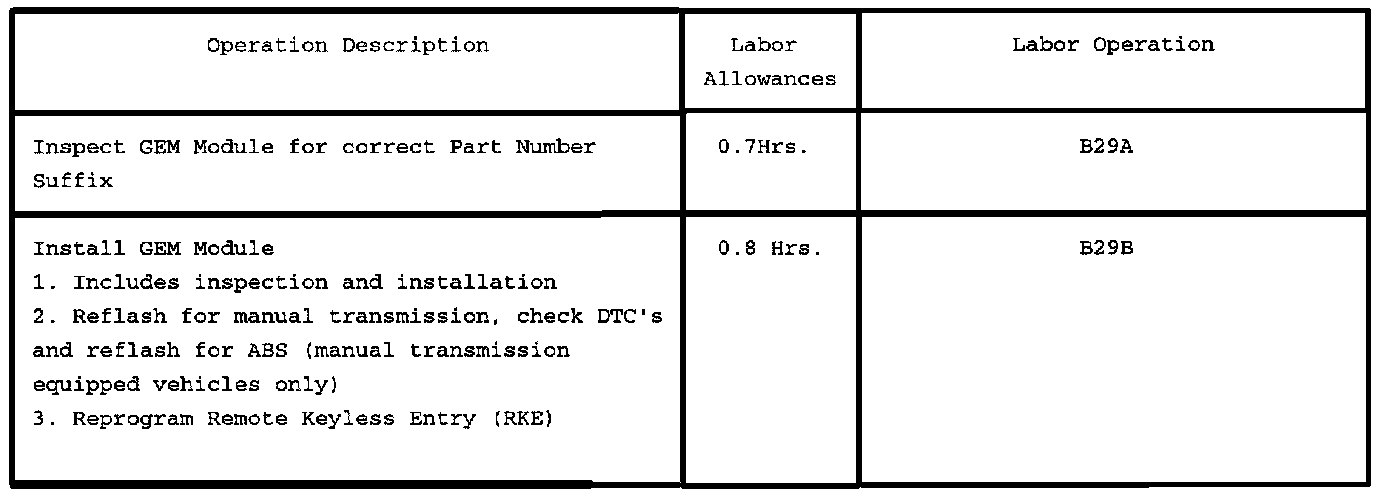 | Operation Description | Labor Allowances | Labor Operation |
|---|---|---|
| Inspect GEM Module for correct Part Number Suffix | 0.7Hrs. | B29A |
| Install GEM Module 1. Includes inspection and installation 2. Reflash for manual transmission, check DTC's and reflash for ABS (manual transmission equipped vehicles only) 3. Reprogram Remote Keyless Entry (RKE) | 0.8 Hrs. | B29B |